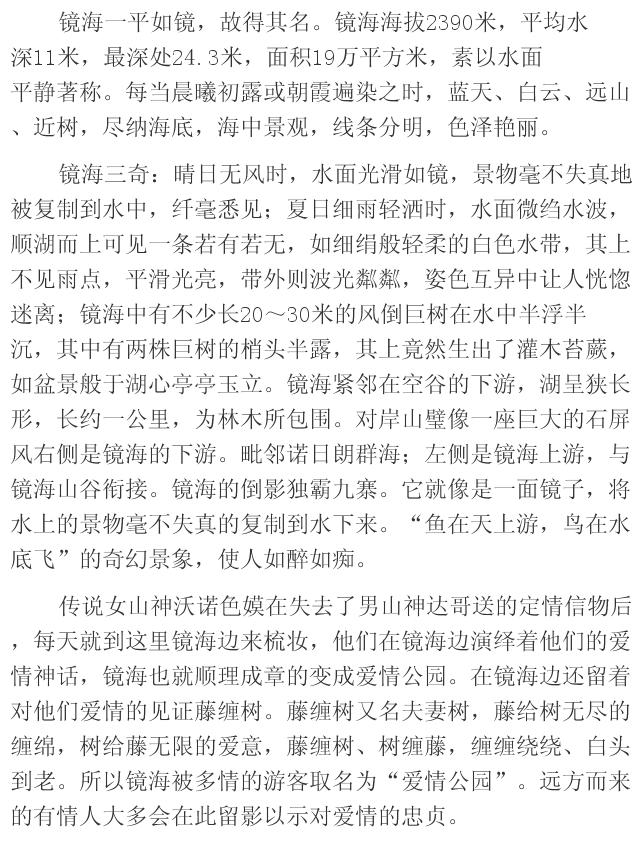 镜海一平如镜，故得其名。镜海海拔2390米，平均水深11米，最深处24.3米，面积19万平方米，素以水面平静著称。每当晨曦初露或朝霞遍染之时，蓝天、白云、远山、近树，尽纳海底，海中景观，线条分明，色泽艳丽。

镜海三奇：晴日无风时，水面光滑如镜，景物毫不失真地被复制到水中，纤毫悉见；夏日细雨轻洒时，水面微绉水波，顺湖而上可见一条若有若无，如细绢般轻柔的白色水带，其上不见雨点，平滑光亮，带外则波光粼粼，姿色互异中让人恍惚迷离；镜海中有不少长20～30米的风倒巨树在水中半浮半沉，其中有两株巨树的梢头半露，其上竟然生出了灌木苔蕨，如盆景般于湖心亭亭玉立。镜海紧邻在空谷的下游，湖呈狭长形，长约一公里，为林木所包围。对岸山壁像一座巨大的石屏风右侧是镜海的下游。毗邻诺日朗群海；左侧是镜海上游，与镜海山谷衔接。镜海的倒影独霸九寨。它就像是一面镜子，将水上的景物毫不失真的复制到水下来。“鱼在天上游，鸟在水底飞”的奇幻景象，使人如醉如痴。

传说女山神沃诺色嫫在失去了男山神达哥送的定情信物后，每天就到这里镜海边来梳妆，他们在镜海边演绎着他们的爱情神话，镜海也就顺理成章的变成爱情公园。在镜海边还留着对他们爱情的见证藤缠树。藤缠树又名夫妻树，藤给树无尽的缠绵，树给藤无限的爱意，藤缠树、树缠藤，缠缠绕绕、白头到老。所以镜海被多情的游客取名为“爱情公园”。远方而来的有情人大多会在此留影以示对爱情的忠贞。